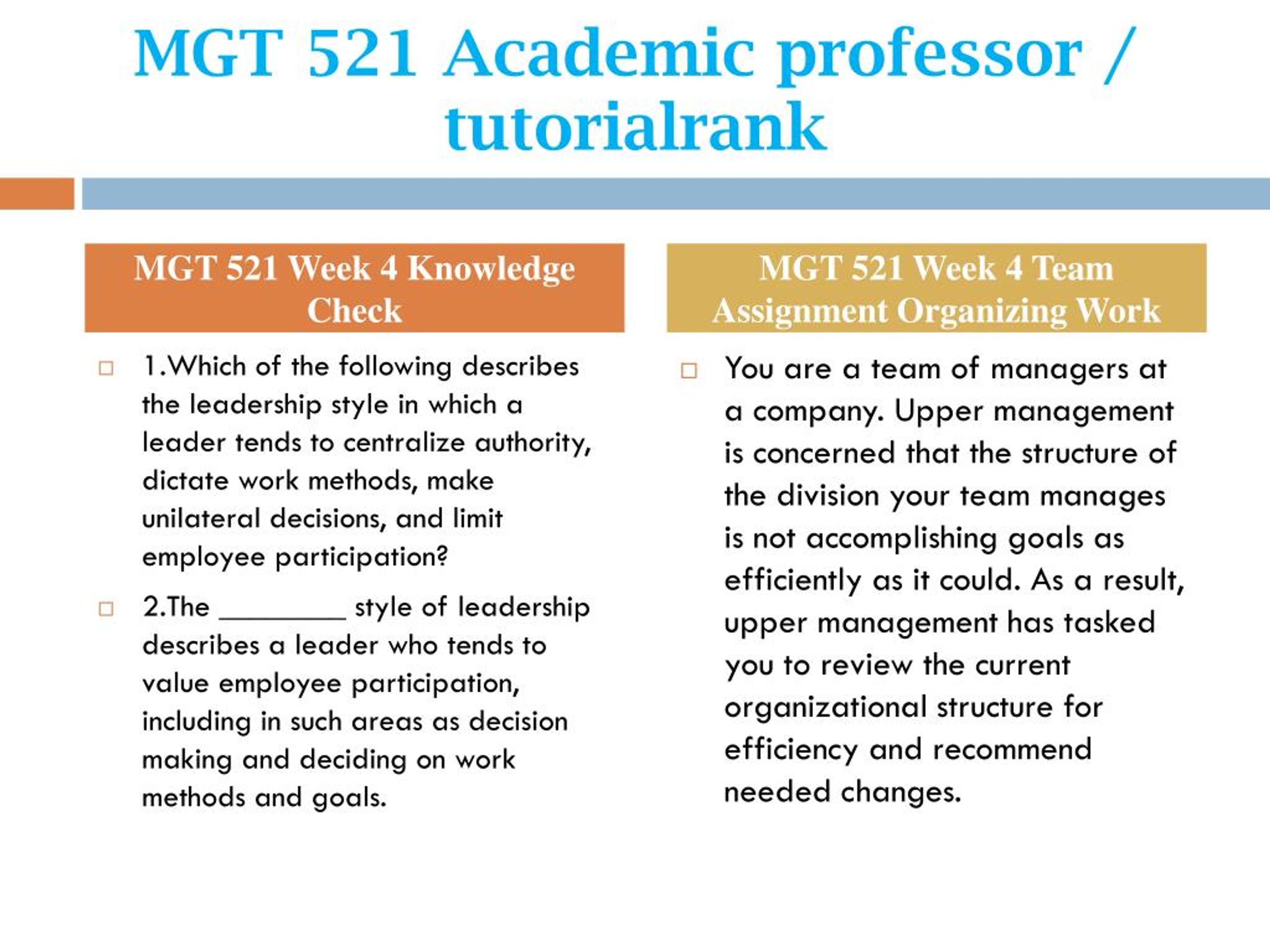 MGT 521 Academic professor / tutorialrank

MGT 521 Week 4 Knowledge Check

1.Which of the following describes the leadership style in which a leader tends to centralize authority, dictate work methods, make unilateral decisions, and limit employee participation?

2.The ________ style of leadership describes a leader who tends to value employee participation, including in such areas as decision making and deciding on work methods and goals.

MGT 521 Week 4 Team Assignment Organizing Work

You are a team of managers at a company. Upper management is concerned that the structure of the division your team manages is not accomplishing goals as efficiently as it could. As a result, upper management has tasked you to review the current organizational structure for efficiency and recommend needed changes.